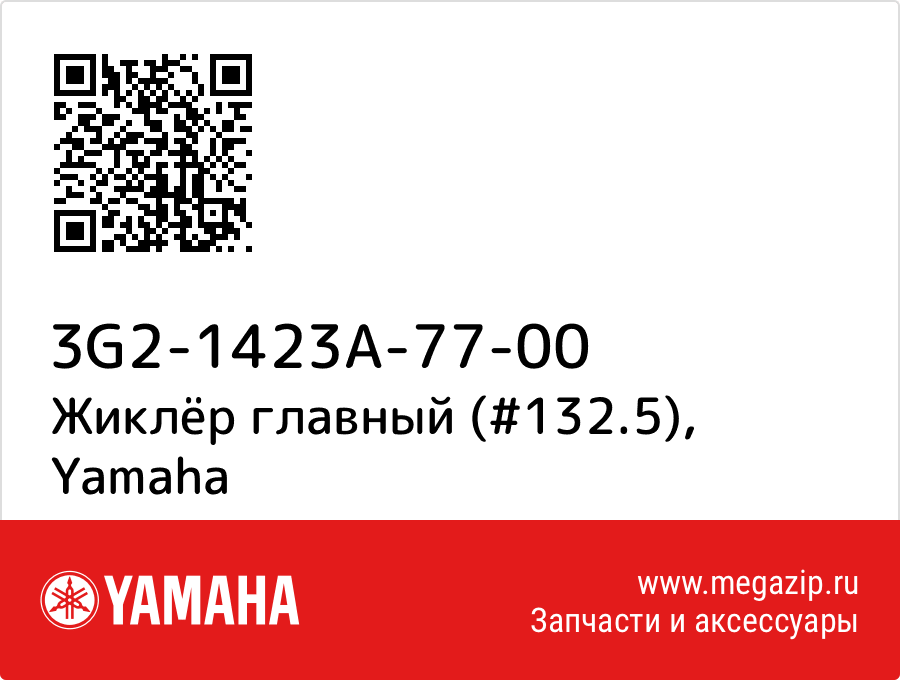 3G2-1423A-77-00
Жиклёр главный (#132.5), Yamaha

YAMAHA

www.megazip.ru
Запчасти и аксессуары